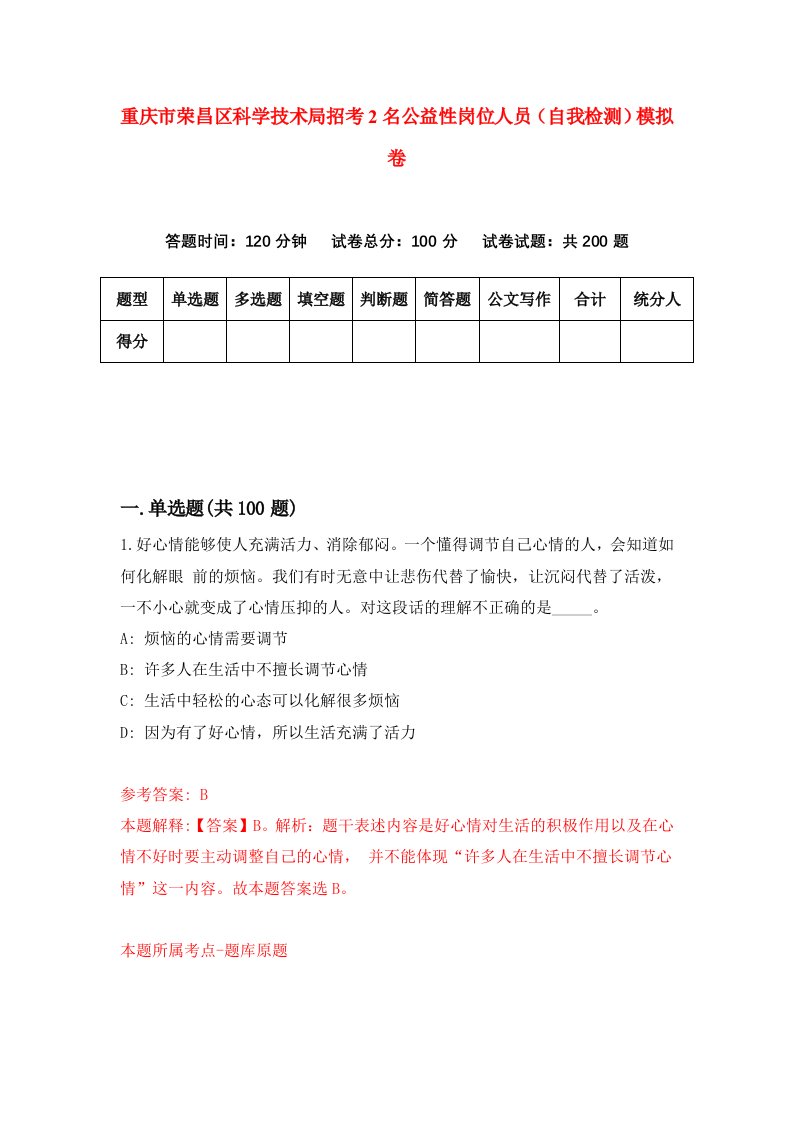 重庆市荣昌区科学技术局招考2名公益性岗位人员（自我检测）模拟卷

答题时间：120分钟　试卷总分：100分　试卷试题：共200题

| 题型 | 单选题 | 多选题 | 填空题 | 判断题 | 简答题 | 公文写作 | 合计 | 统分人 |
|---|---|---|---|---|---|---|---|---|
| 得分 | | | | | | | | |

一.单选题(共100题)

1.好心情能够使人充满活力、消除郁闷。一个懂得调节自己心情的人，会知道如何化解眼 前的烦恼。我们有时无意中让悲伤代替了愉快，让沉闷代替了活泼，一不小心就变成了心情压抑的人。对这段话的理解不正确的是_____。
A: 烦恼的心情需要调节
B: 许多人在生活中不擅长调节心情
C: 生活中轻松的心态可以化解很多烦恼
D: 因为有了好心情，所以生活充满了活力

参考答案: B
本题解释:【答案】B。解析：题干表述内容是好心情对生活的积极作用以及在心情不好时要主动调整自己的心情， 并不能体现“许多人在生活中不擅长调节心情”这一内容。故本题答案选B。

本题所属考点-题库原题